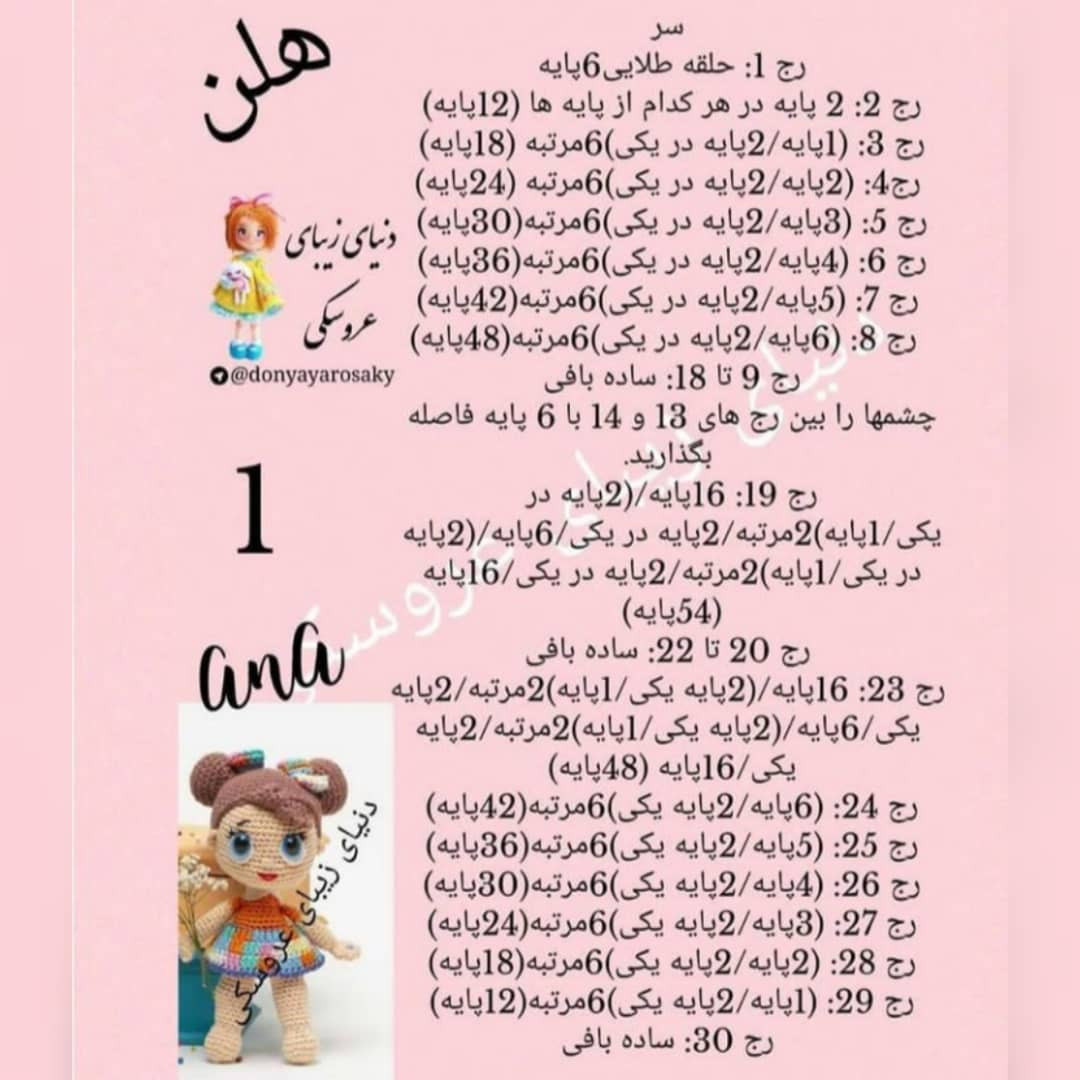 هلن

دنیای زیبای عروسکی
@donyayarosaky

1

ana

دنیای زیبای عروسکی

سر
رج 1: حلقه طلایی6پایه
رج 2: 2 پایه در هر کدام از پایه ها (12پایه)
رج 3: (1پایه/2پایه در یکی)6مرتبه (18پایه)
رج4: (2پایه/2پایه در یکی)6مرتبه (24پایه)
رج 5: (3پایه/2پایه در یکی)6مرتبه(30پایه)
رج 6: (4پایه/2پایه در یکی)6مرتبه(36پایه)
رج 7: (5پایه/2پایه در یکی)6مرتبه(42پایه)
رج 8: (6پایه/2پایه در یکی)6مرتبه(48پایه)
رج 9 تا 18: ساده بافی
چشمها را بین رج های 13 و 14 با 6 پایه فاصله بگذارید.
رج 19: 16پایه/(2پایه در یکی/1پایه)2مرتبه/2پایه در یکی/6پایه/(2پایه در یکی/1پایه)2مرتبه/2پایه در یکی/16پایه (54پایه)
رج 20 تا 22: ساده بافی
رج 23: 16پایه/(2پایه یکی/1پایه)2مرتبه/2پایه یکی/6پایه/(2پایه یکی/1پایه)2مرتبه/2پایه یکی/16پایه (48پایه)
رج 24: (6پایه/2پایه یکی)6مرتبه(42پایه)
رج 25: (5پایه/2پایه یکی)6مرتبه(36پایه)
رج 26: (4پایه/2پایه یکی)6مرتبه(30پایه)
رج 27: (3پایه/2پایه یکی)6مرتبه(24پایه)
رج 28: (2پایه/2پایه یکی)6مرتبه(18پایه)
رج 29: (1پایه/2پایه یکی)6مرتبه(12پایه)
رج 30: ساده بافی